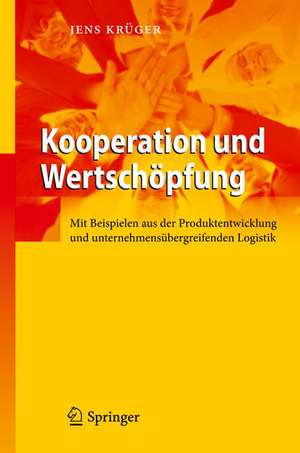 JENS KRÜGER

Kooperation und Wertschöpfung

Mit Beispielen aus der Produktentwicklung und unternehmensübergreifenden Logistik

Springer